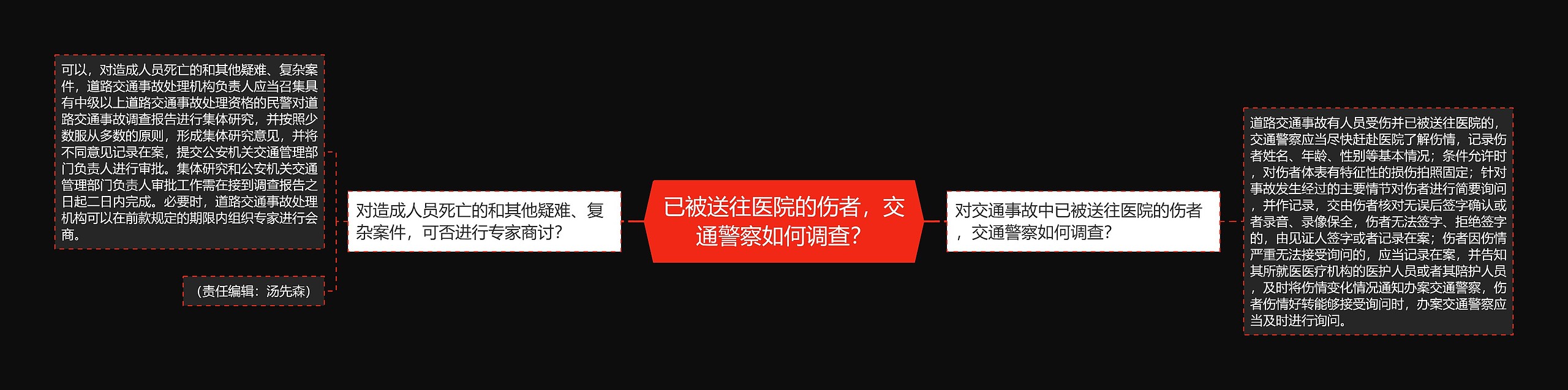 已被送往医院的伤者，交通警察如何调查？

对造成人员死亡的和其他疑难、复杂案件，可否进行专家商讨？

可以，对造成人员死亡的和其他疑难、复杂案件，道路交通事故处理机构负责人应当召集具有中级以上道路交通事故处理资格的民警对道路交通事故调查报告进行集体研究，并按照少数服从多数的原则，形成集体研究意见，并将不同意见记录在案，提交公安机关交通管理部门负责人进行审批。集体研究和公安机关交通管理部门负责人审批工作需在接到调查报告之日起二日内完成。必要时，道路交通事故处理机构可以在前款规定的期限内组织专家进行会商。

（责任编辑：汤先森）

对交通事故中已被送往医院的伤者，交通警察如何调查？

道路交通事故有人员受伤并已被送往医院的，交通警察应当尽快赶赴医院了解伤情，记录伤者姓名、年龄、性别等基本情况；条件允许时，对伤者体表有特征性的损伤拍照固定；针对事故发生经过的主要情节对伤者进行简要询问，并作记录，交由伤者核对无误后签字确认或者录音、录像保全，伤者无法签字、拒绝签字的，由见证人签字或者记录在案；伤者因伤情严重无法接受询问的，应当记录在案，并告知其所就医医疗机构的医护人员或者其陪护人员，及时将伤情变化情况通知办案交通警察，伤者伤情好转能够接受询问时，办案交通警察应当及时进行询问。